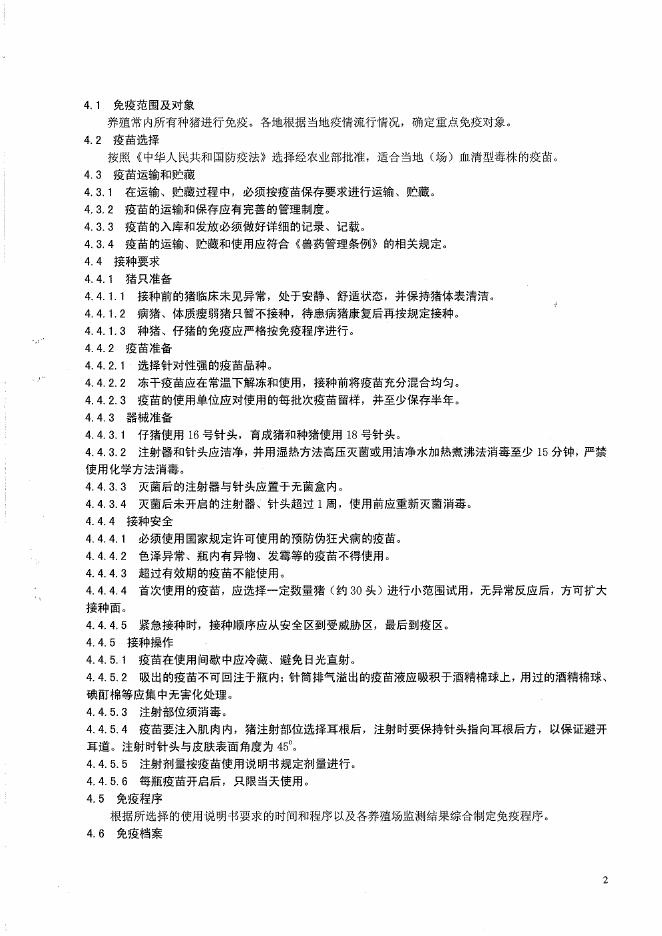 4.1 免疫范围及对象

养殖常内所有种猪进行免疫。各地根据当地疫情流行情况，确定重点免疫对象。

4.2 疫苗选择

按照《中华人民共和国防疫法》选择经农业部批准，适合当地（场）血清型毒株的疫苗。

4.3 疫苗运输和贮藏

4.3.1 在运输、贮藏过程中，必须按疫苗保存要求进行运输、贮藏。

4.3.2 疫苗的运输和保存应有完善的管理制度。

4.3.3 疫苗的入库和发放必须做好详细的记录、记载。

4.3.4 疫苗的运输、贮藏和使用应符合《兽药管理条例》的相关规定。

4.4 接种要求

4.4.1 猪只准备

4.4.1.1 接种前的猪临床未见异常，处于安静、舒适状态，并保持猪体表清洁。

4.4.1.2 病猪、体质瘦弱猪只暂不接种，待患病猪康复后再按规定接种。

4.4.1.3 种猪、仔猪的免疫应严格按免疫程序进行。

4.4.2 疫苗准备

4.4.2.1 选择针对性强的疫苗品种。

4.4.2.2 冻干疫苗应在常温下解冻和使用，接种前将疫苗充分混合均匀。

4.4.2.3 疫苗的使用单位应对使用的每批次疫苗留样，并至少保存半年。

4.4.3 器械准备

4.4.3.1 仔猪使用 16 号针头，育成猪和种猪使用 18 号针头。

4.4.3.2 注射器和针头应洁净，并用湿热方法高压灭菌或用洁净水加热煮沸法消毒至少 15 分钟，严禁使用化学方法消毒。

4.4.3.3 灭菌后的注射器与针头应置于无菌盒内。

4.4.3.4 灭菌后未开启的注射器、针头超过 1 周，使用前应重新灭菌消毒。

4.4.4 接种安全

4.4.4.1 必须使用国家规定许可使用的预防伪狂犬病的疫苗。

4.4.4.2 色泽异常、瓶内有异物、发霉等的疫苗不得使用。

4.4.4.3 超过有效期的疫苗不能使用。

4.4.4.4 首次使用的疫苗，应选择一定数量猪（约 30 头）进行小范围试用，无异常反应后，方可扩大接种面。

4.4.4.5 紧急接种时，接种顺序应从安全区到受威胁区，最后到疫区。

4.4.5 接种操作

4.4.5.1 疫苗在使用间歇中应冷藏、避免日光直射。

4.4.5.2 吸出的疫苗不可回注于瓶内；针筒排气溢出的疫苗液应吸积于酒精棉球上，用过的酒精棉球、碘酊棉等应集中无害化处理。

4.4.5.3 注射部位须消毒。

4.4.5.4 疫苗要注入肌肉内，猪注射部位选择耳根后，注射时要保持针头指向耳根后方，以保证避开耳道。注射时针头与皮肤表面角度为 $45^{\circ}$。

4.4.5.5 注射剂量按疫苗使用说明书规定剂量进行。

4.4.5.6 每瓶疫苗开启后，只限当天使用。

4.5 免疫程序

根据所选择的使用说明书要求的时间和程序以及各养殖场监测结果综合制定免疫程序。

4.6 免疫档案

2